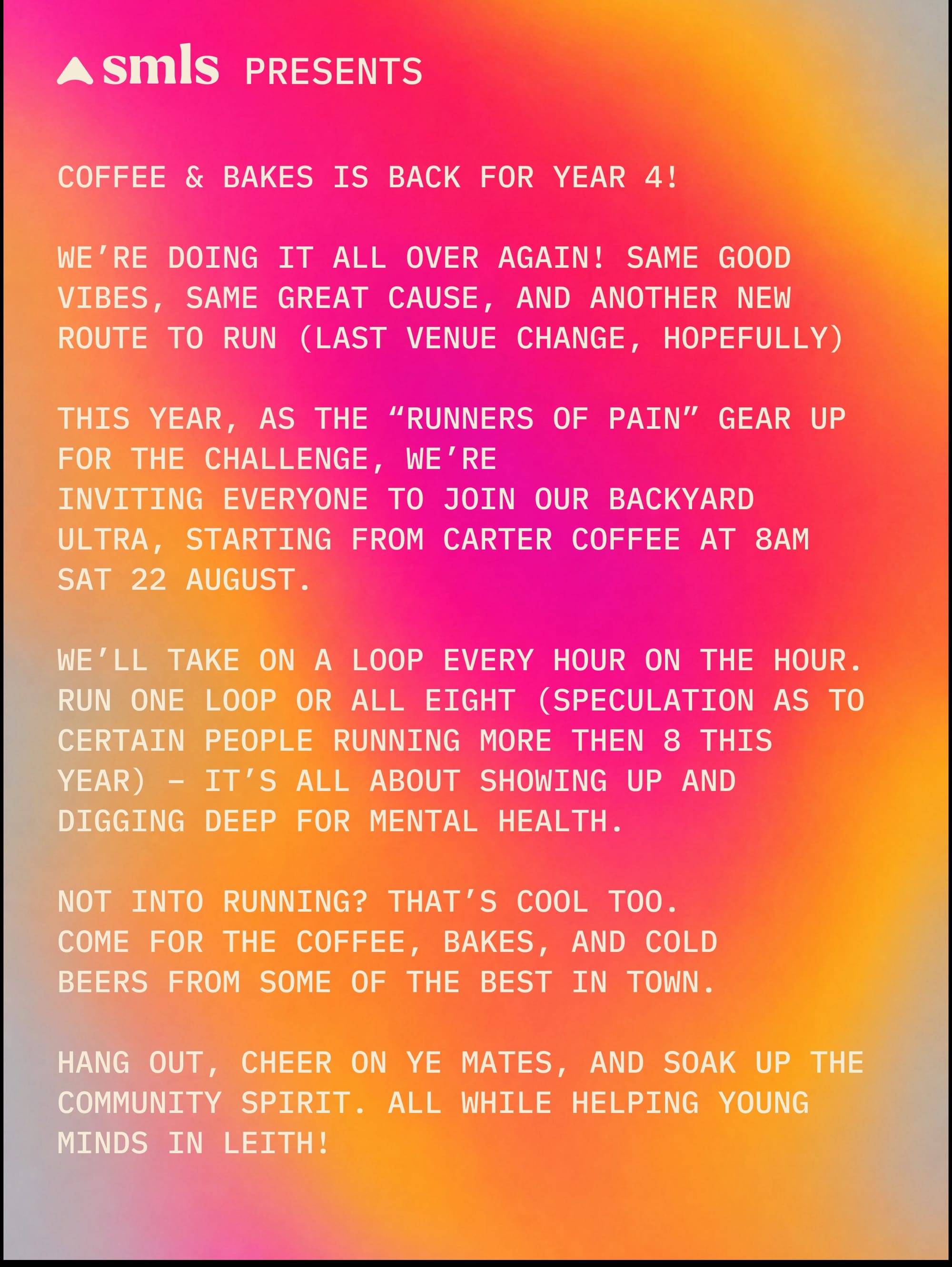 smls PRESENTS

COFFEE & BAKES IS BACK FOR YEAR 4!

WE'RE DOING IT ALL OVER AGAIN! SAME GOOD VIBES, SAME GREAT CAUSE, AND ANOTHER NEW ROUTE TO RUN (LAST VENUE CHANGE, HOPEFULLY)

THIS YEAR, AS THE "RUNNERS OF PAIN" GEAR UP FOR THE CHALLENGE, WE'RE INVITING EVERYONE TO JOIN OUR BACKYARD ULTRA, STARTING FROM CARTER COFFEE AT 8AM SAT 22 AUGUST.

WE'LL TAKE ON A LOOP EVERY HOUR ON THE HOUR. RUN ONE LOOP OR ALL EIGHT (SPECULATION AS TO CERTAIN PEOPLE RUNNING MORE THEN 8 THIS YEAR) – IT'S ALL ABOUT SHOWING UP AND DIGGING DEEP FOR MENTAL HEALTH.

NOT INTO RUNNING? THAT'S COOL TOO. COME FOR THE COFFEE, BAKES, AND COLD BEERS FROM SOME OF THE BEST IN TOWN.

HANG OUT, CHEER ON YE MATES, AND SOAK UP THE COMMUNITY SPIRIT. ALL WHILE HELPING YOUNG MINDS IN LEITH!